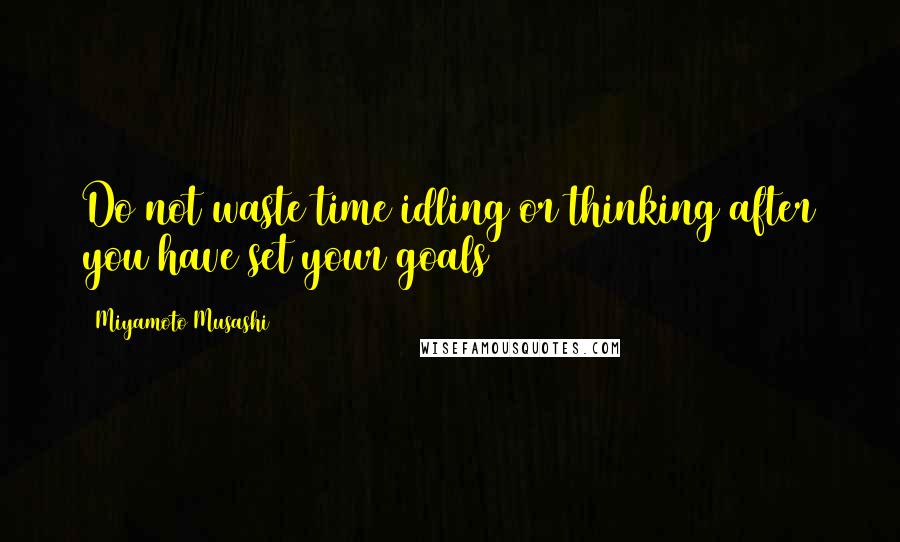 Do not waste time idling or thinking after you have set your goals

Miyamoto Musashi

WISEFAMOUSQUOTES.COM